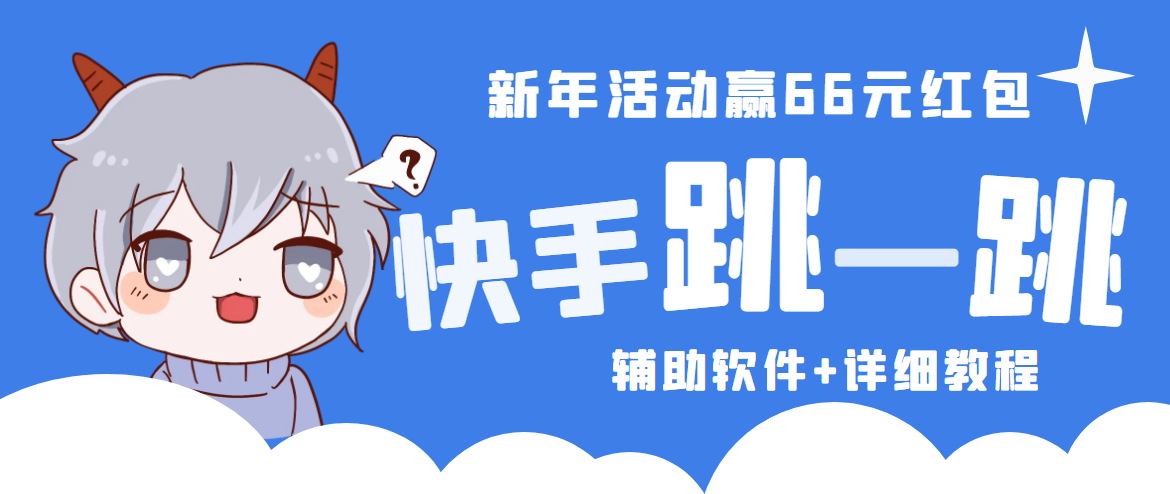 新年活动赢66元红包

?

快手跳一跳

辅助软件+详细教程